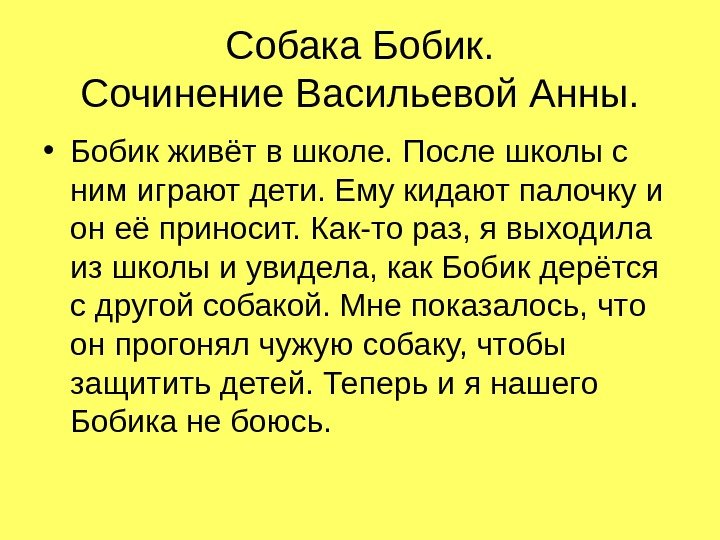 Собака Бобик.
Сочинение Васильевой Анны.

• Бобик живёт в школе. После школы с ним играют дети. Ему кидают палочку и он её приносит. Как-то раз, я выходила из школы и увидела, как Бобик дерётся с другой собакой. Мне показалось, что он прогонял чужую собаку, чтобы защитить детей. Теперь и я нашего Бобика не боюсь.